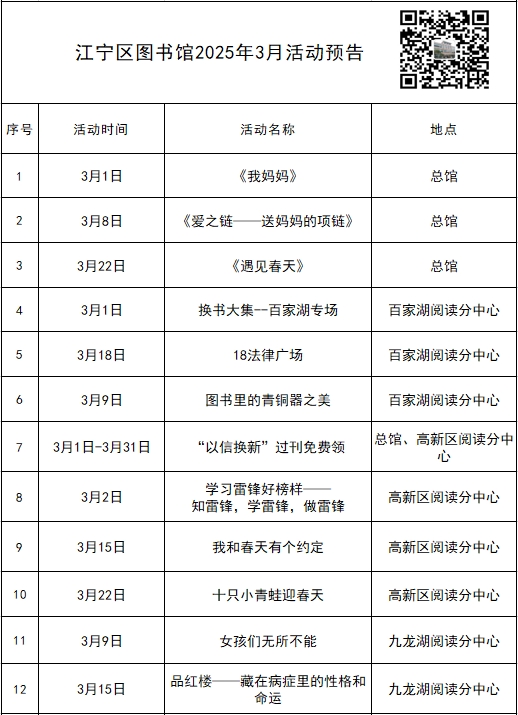 江宁区图书馆2025年3月活动预告

| 序号 | 活动时间 | 活动名称 | 地点 |
|---|---|---|---|
| 1 | 3月1日 | 《我妈妈》 | 总馆 |
| 2 | 3月8日 | 《爱之链——送妈妈的项链》 | 总馆 |
| 3 | 3月22日 | 《遇见春天》 | 总馆 |
| 4 | 3月1日 | 换书大集--百家湖专场 | 百家湖阅读分中心 |
| 5 | 3月18日 | 18法律广场 | 百家湖阅读分中心 |
| 6 | 3月9日 | 图书里的青铜器之美 | 百家湖阅读分中心 |
| 7 | 3月1日-3月31日 | “以信换新”过刊免费领 | 总馆、高新区阅读分中心 |
| 8 | 3月2日 | 学习雷锋好榜样——知雷锋，学雷锋，做雷锋 | 高新区阅读分中心 |
| 9 | 3月15日 | 我和春天有个约定 | 高新区阅读分中心 |
| 10 | 3月22日 | 十只小青蛙迎春天 | 高新区阅读分中心 |
| 11 | 3月9日 | 女孩们无所不能 | 九龙湖阅读分中心 |
| 12 | 3月15日 | 品红楼——藏在病症里的性格和命运 | 九龙湖阅读分中心 |